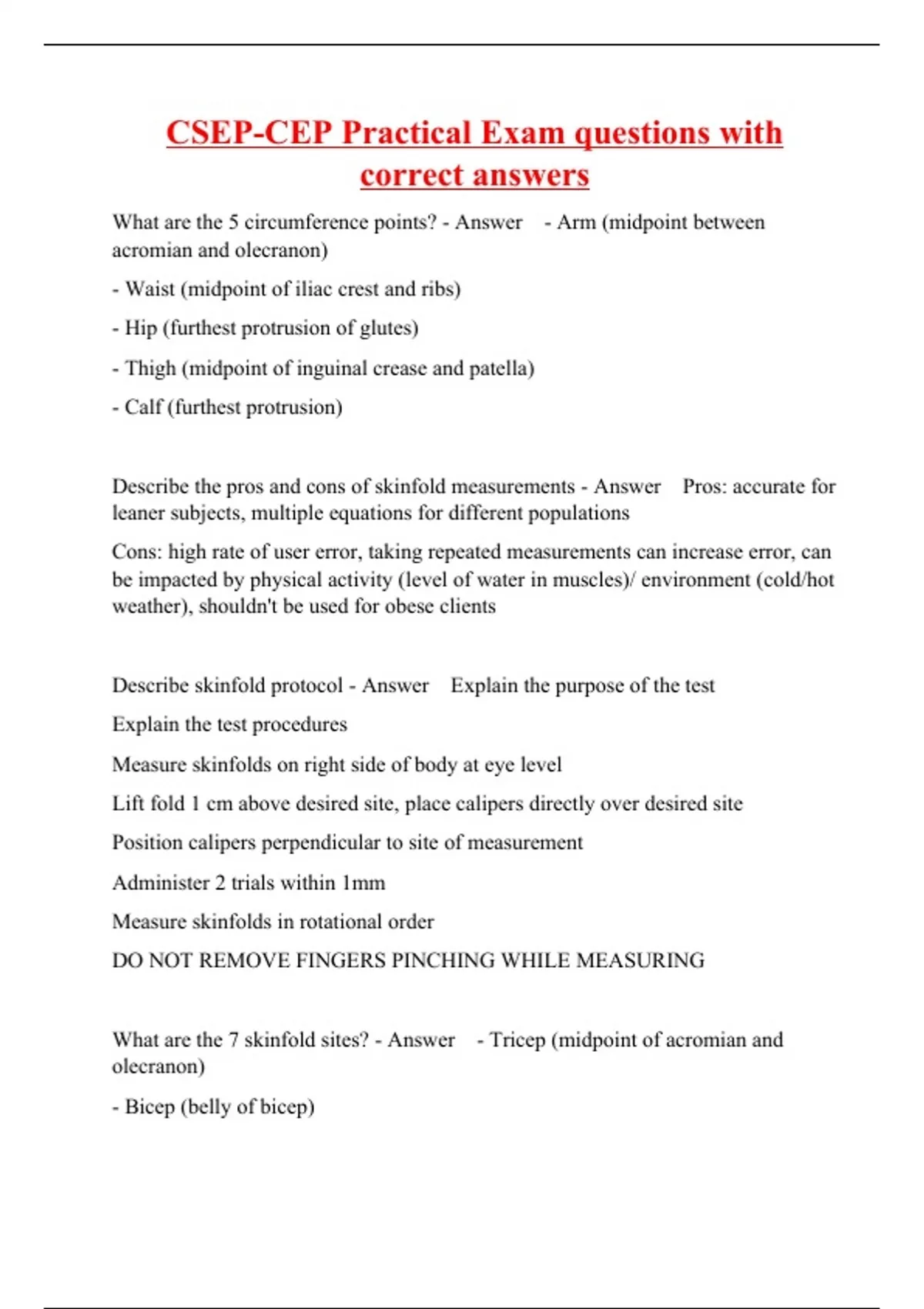 CSEP-CEP Practical Exam questions with correct answers

What are the 5 circumference points? - Answer - Arm (midpoint between acromian and olecranon)

- Waist (midpoint of iliac crest and ribs)

- Hip (furthest protrusion of glutes)

- Thigh (midpoint of inguinal crease and patella)

- Calf (furthest protrusion)

Describe the pros and cons of skinfold measurements - Answer Pros: accurate for leaner subjects, multiple equations for different populations

Cons: high rate of user error, taking repeated measurements can increase error, can be impacted by physical activity (level of water in muscles)/ environment (cold/hot weather), shouldn't be used for obese clients

Describe skinfold protocol - Answer Explain the purpose of the test

Explain the test procedures

Measure skinfolds on right side of body at eye level

Lift fold 1 cm above desired site, place calipers directly over desired site

Position calipers perpendicular to site of measurement

Administer 2 trials within 1mm

Measure skinfolds in rotational order

DO NOT REMOVE FINGERS PINCHING WHILE MEASURING

What are the 7 skinfold sites? - Answer - Tricep (midpoint of acromian and olecranon)

- Bicep (belly of bicep)